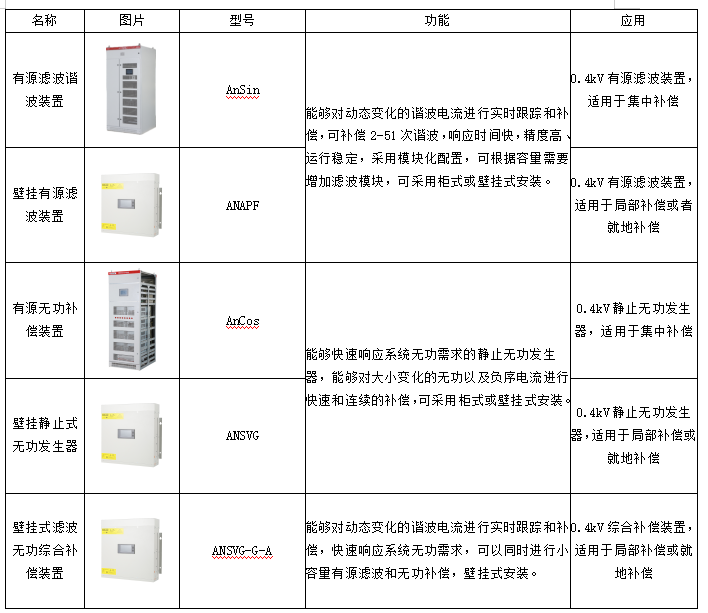 | 名称 | 图片 | 型号 | 功能 | 应用 |
|---|---|---|---|---|
| 有源滤波谐波装置 |  | AnSin | 能够对动态变化的谐波电流进行实时跟踪和补偿，可补偿 2-51 次谐波，响应时间快，精度高、运行稳定，采用模块化配置，可根据容量需要增加滤波模块，可采用柜式或壁挂式安装。 | 0.4kV 有源滤波装置，适用于集中补偿 |
| 壁挂有源滤波装置 |  | ANAPF |  | 0.4kV 有源滤波装置，适用于局部补偿或者就地补偿 |
| 有源无功补偿装置 |  | AnCos | 能够快速响应系统无功需求的静止无功发生器，能够对大小变化的无功以及负序电流进行快速和连续的补偿，可采用柜式或壁挂式安装。 | 0.4kV 静止无功发生器，适用于集中补偿 |
| 壁挂静止式无功发生器 |  | ANSVG |  | 0.4kV 静止无功发生器，适用于局部补偿或就地补偿 |
| 壁挂式滤波无功综合补偿装置 |  | ANSVG-G-A | 能够对动态变化的谐波电流进行实时跟踪和补偿，快速响应系统无功需求，可以同时进行小容量有源滤波和无功补偿，壁挂式安装。 | 0.4kV 综合补偿装置，适用于局部补偿或就地补偿 |